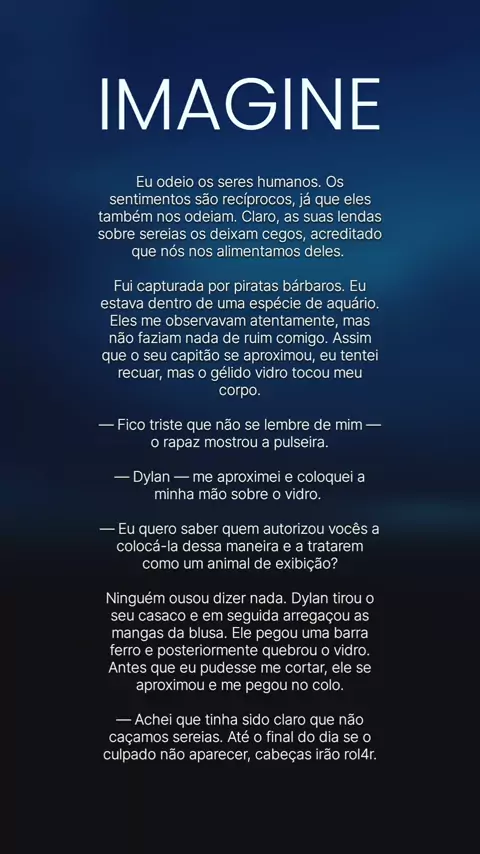 IMAGINE

Eu odeio os seres humanos. Os sentimentos são recíprocos, já que eles também nos odeiam. Claro, as suas lendas sobre sereias os deixam cegos, acreditado que nós nos alimentamos deles.

Fui capturada por piratas bárbaros. Eu estava dentro de uma espécie de aquário. Eles me observavam atentamente, mas não faziam nada de ruim comigo. Assim que o seu capitão se aproximou, eu tentei recuar, mas o gélido vidro tocou meu corpo.

— Fico triste que não se lembre de mim — o rapaz mostrou a pulseira.

— Dylan — me aproximei e coloquei a minha mão sobre o vidro.

— Eu quero saber quem autorizou vocês a colocá-la dessa maneira e a tratarem como um animal de exibição?

Ninguém ousou dizer nada. Dylan tirou o seu casaco e em seguida arregaçou as mangas da blusa. Ele pegou uma barra ferro e posteriormente quebrou o vidro. Antes que eu pudesse me cortar, ele se aproximou e me pegou no colo.

— Achei que tinha sido claro que não caçamos sereias. Até o final do dia se o culpado não aparecer, cabeças irão rol4r.